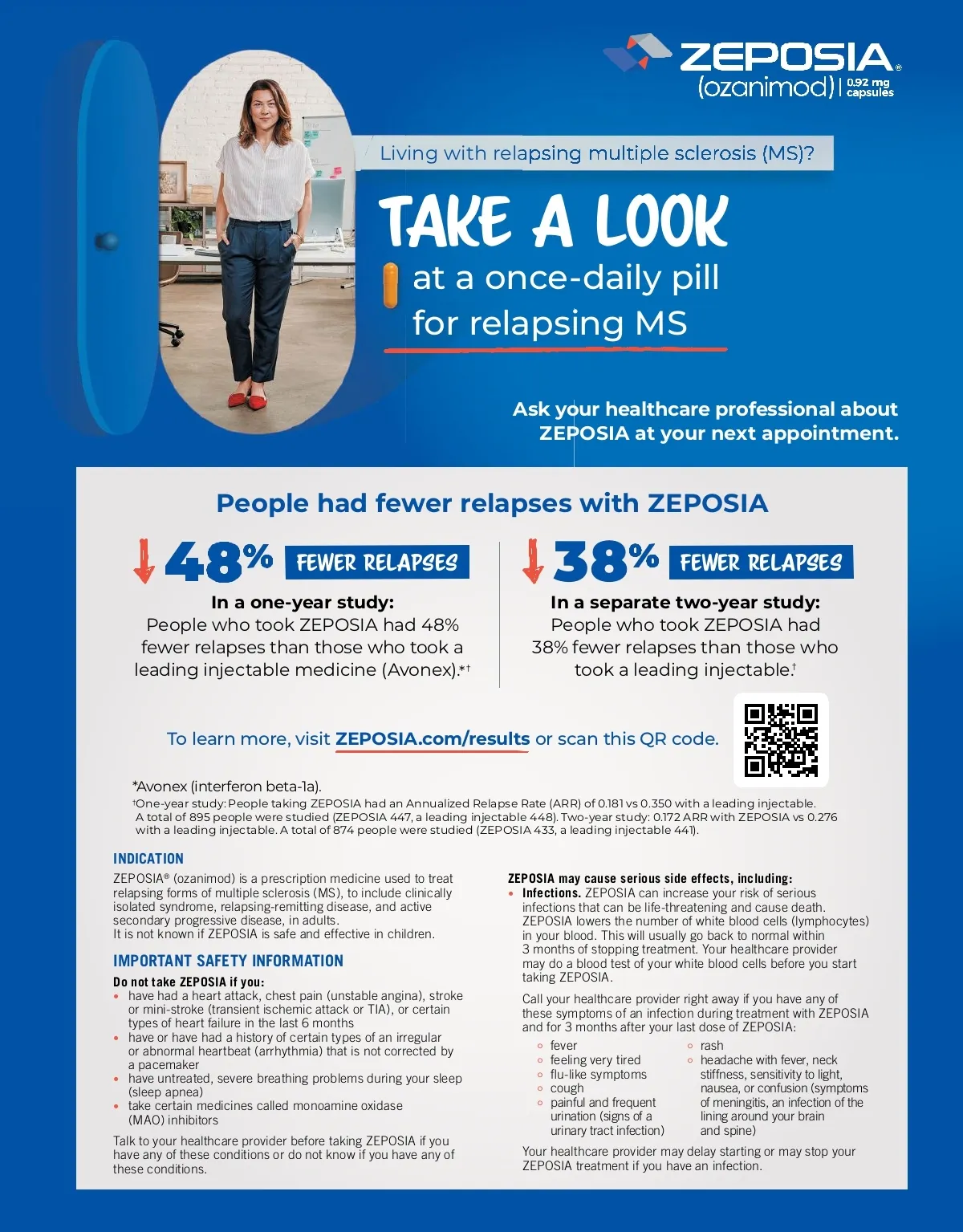 ZEPOSIA®
(ozanimod) | 0.92 mg capsules

Living with relapsing multiple sclerosis (MS)?

TAKE A LOOK

at a once-daily pill for relapsing MS

Ask your healthcare professional about ZEPOSIA at your next appointment.

People had fewer relapses with ZEPOSIA

48% FEWER RELAPSES

In a one-year study:
People who took ZEPOSIA had 48% fewer relapses than those who took a leading injectable medicine (Avonex).*†

38% FEWER RELAPSES

In a separate two-year study:
People who took ZEPOSIA had 38% fewer relapses than those who took a leading injectable.†

To learn more, visit ZEPOSIA.com/results or scan this QR code.

*Avonex (interferon beta-1a).
†One-year study: People taking ZEPOSIA had an Annualized Relapse Rate (ARR) of 0.181 vs 0.350 with a leading injectable. A total of 895 people were studied (ZEPOSIA 447, a leading injectable 448). Two-year study: 0.172 ARR with ZEPOSIA vs 0.276 with a leading injectable. A total of 874 people were studied (ZEPOSIA 433, a leading injectable 441).

INDICATION
ZEPOSIA® (ozanimod) is a prescription medicine used to treat relapsing forms of multiple sclerosis (MS), to include clinically isolated syndrome, relapsing-remitting disease, and active secondary progressive disease, in adults.
It is not known if ZEPOSIA is safe and effective in children.

IMPORTANT SAFETY INFORMATION
Do not take ZEPOSIA if you:
• have had a heart attack, chest pain (unstable angina), stroke or mini-stroke (transient ischemic attack or TIA), or certain types of heart failure in the last 6 months
• have or have had a history of certain types of an irregular or abnormal heartbeat (arrhythmia) that is not corrected by a pacemaker
• have untreated, severe breathing problems during your sleep (sleep apnea)
• take certain medicines called monoamine oxidase (MAO) inhibitors

Talk to your healthcare provider before taking ZEPOSIA if you have any of these conditions or do not know if you have any of these conditions.

ZEPOSIA may cause serious side effects, including:
• Infections. ZEPOSIA can increase your risk of serious infections that can be life-threatening and cause death. ZEPOSIA lowers the number of white blood cells (lymphocytes) in your blood. This will usually go back to normal within 3 months of stopping treatment. Your healthcare provider may do a blood test of your white blood cells before you start taking ZEPOSIA.

Call your healthcare provider right away if you have any of these symptoms of an infection during treatment with ZEPOSIA and for 3 months after your last dose of ZEPOSIA:
○ fever
○ feeling very tired
○ flu-like symptoms
○ cough
○ painful and frequent urination (signs of a urinary tract infection)
○ rash
○ headache with fever, neck stiffness, sensitivity to light, nausea, or confusion (symptoms of meningitis, an infection of the lining around your brain and spine)

Your healthcare provider may delay starting or may stop your ZEPOSIA treatment if you have an infection.